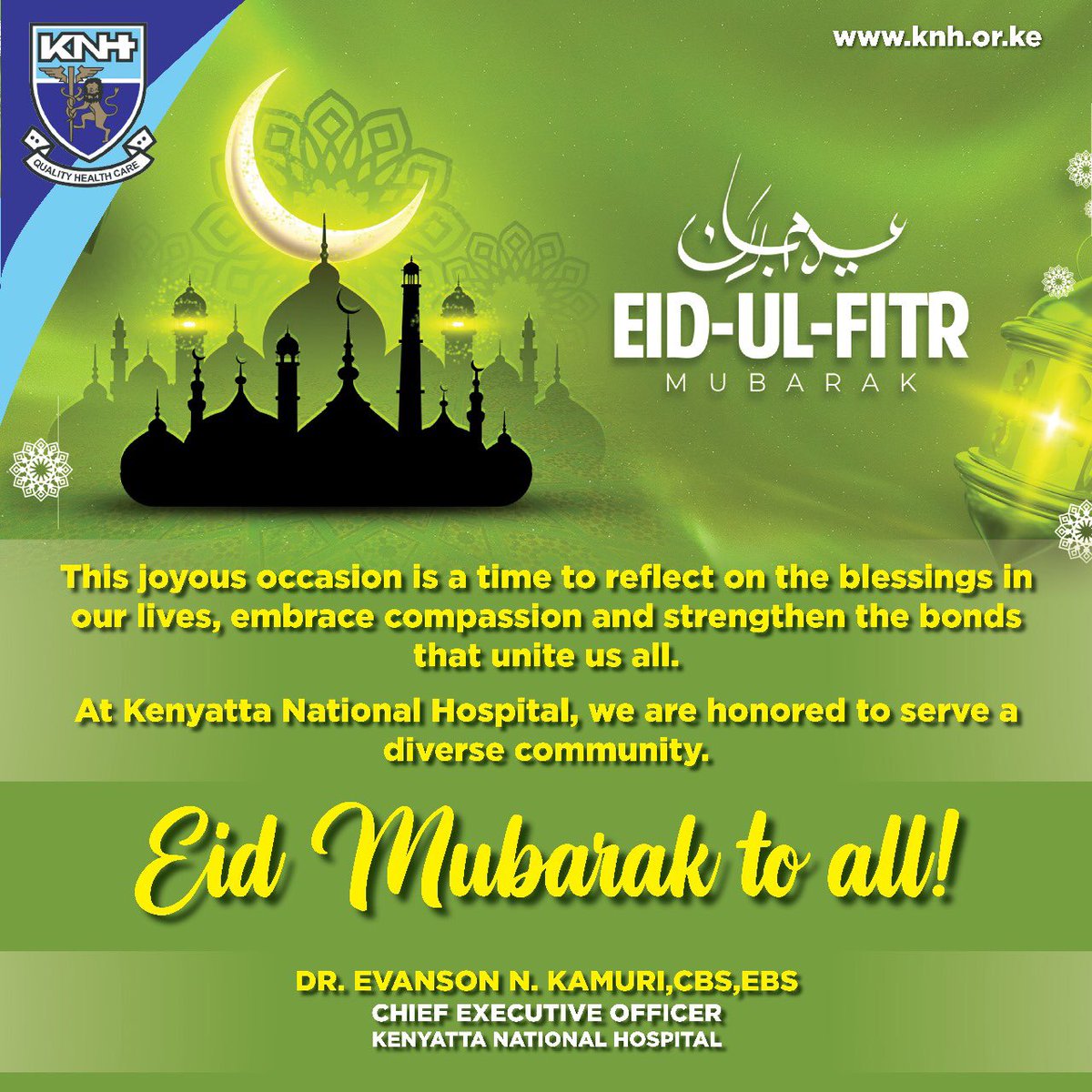 KNH

QUALITY HEALTH CARE

www.knh.or.ke

عيد مبارك

EID-UL-FITR

MUBARAK

This joyous occasion is a time to reflect on the blessings in our lives, embrace compassion and strengthen the bonds that unite us all.

At Kenyatta National Hospital, we are honored to serve a diverse community.

Eid Mubarak to all!

DR. EVANSON N. KAMURI,CBS,EBS
CHIEF EXECUTIVE OFFICER
KENYATTA NATIONAL HOSPITAL